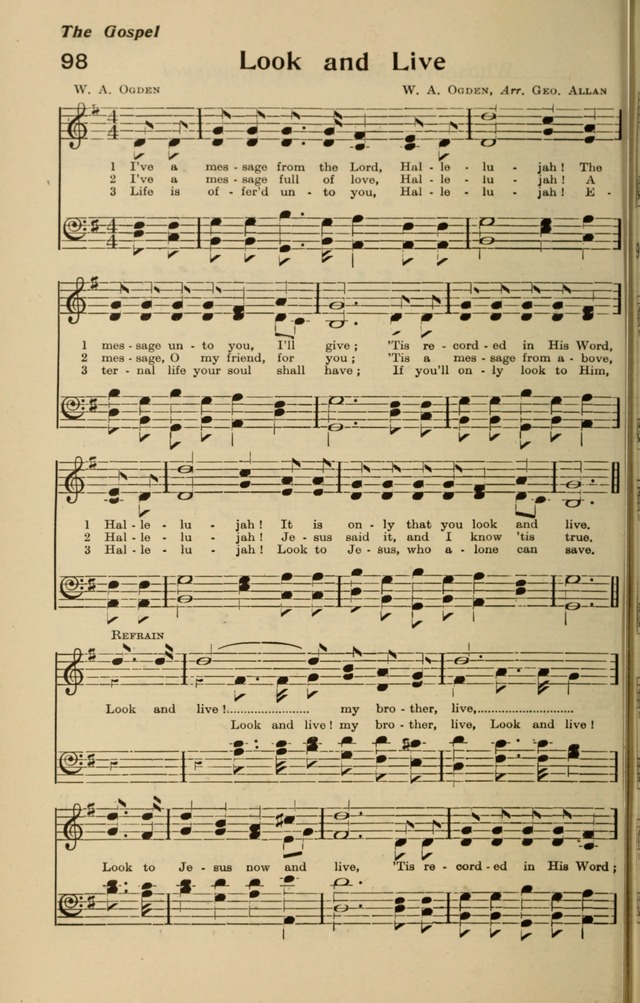 The Gospel

98

Look and Live

W. A. Ogden

W. A. Ogden, Arr. Geo. Allan

1 I've a mes - sage from the Lord, Hal - le - lu - jah! The
2 I've a mes - sage full of love, Hal - le - lu - jah! A
3 Life is of - fer'd un - to you, Hal - le - lu - jah! E -

1 mes - sage un - to you, I'll give; 'Tis re - cord - ed in His Word,
2 mes - sage, O my friend, for you; 'Tis a mes - sage from a - bove,
3 ter - nal life your soul shall have; If you'll on - ly look to Him,

1 Hal - le - lu - jah! It is on - ly that you look and live.
2 Hal - le - lu - jah! Je - sus said it, and I know 'tis true.
3 Hal - le - lu - jah! Look to Je - sus, who a - lone can save.

Refrain

Look and live! my bro - ther, live,
Look and live! my bro - ther, live, Look and live!

Look to Je - sus now and live, 'Tis re - cord - ed in His Word;